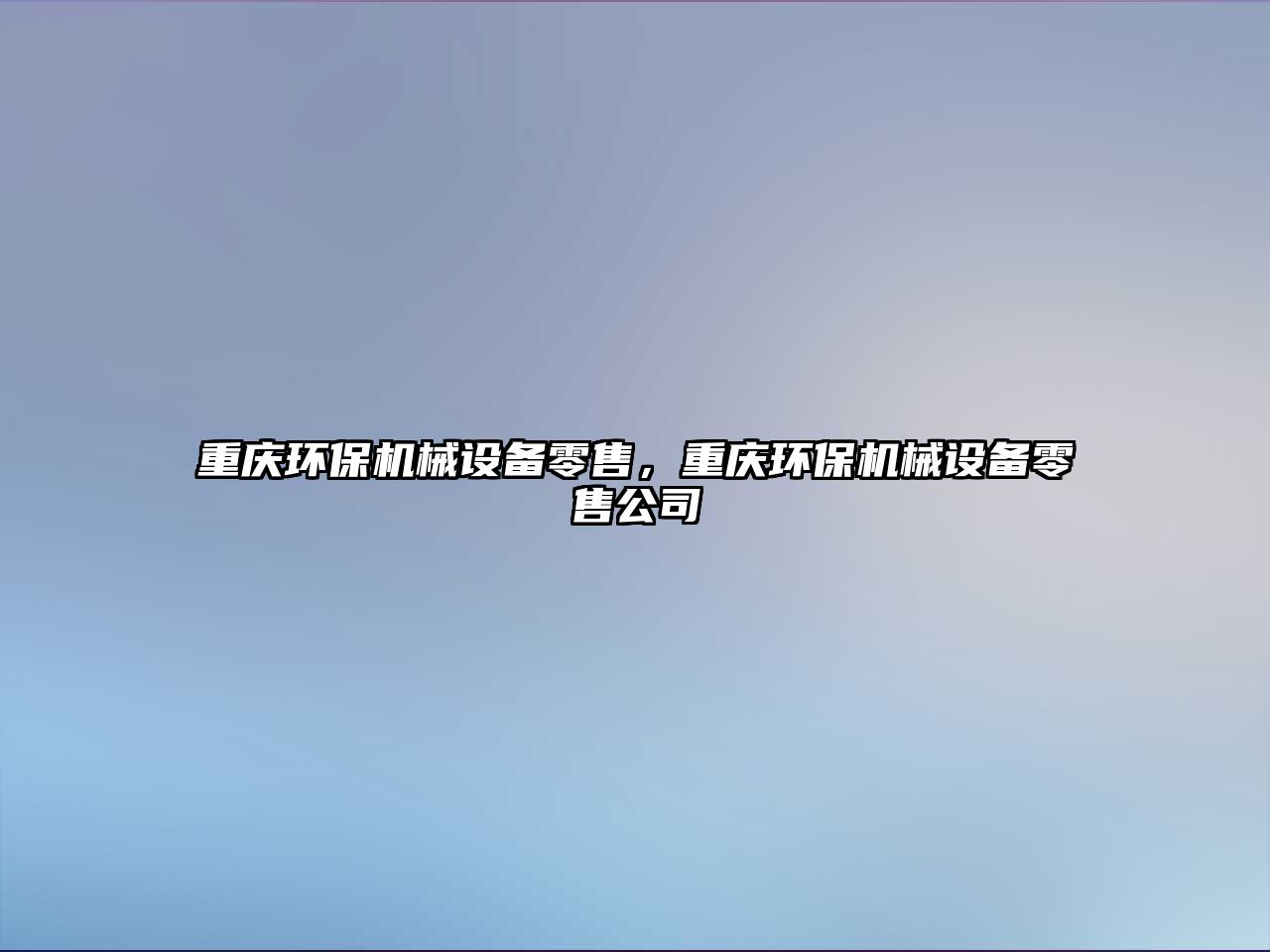 重庆环保机械设备零售，重庆环保机械设备零售公司